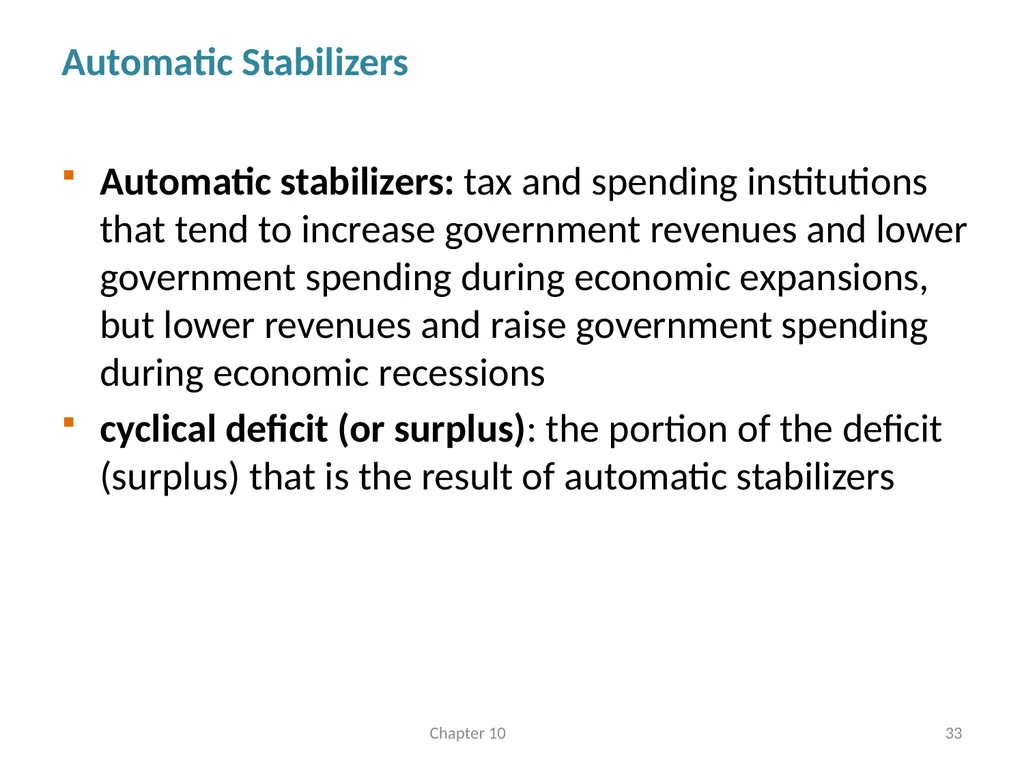 Automatic Stabilizers

▪ Automatic stabilizers: tax and spending institutions that tend to increase government revenues and lower government spending during economic expansions, but lower revenues and raise government spending during economic recessions

▪ cyclical deficit (or surplus): the portion of the deficit (surplus) that is the result of automatic stabilizers

Chapter 10

33